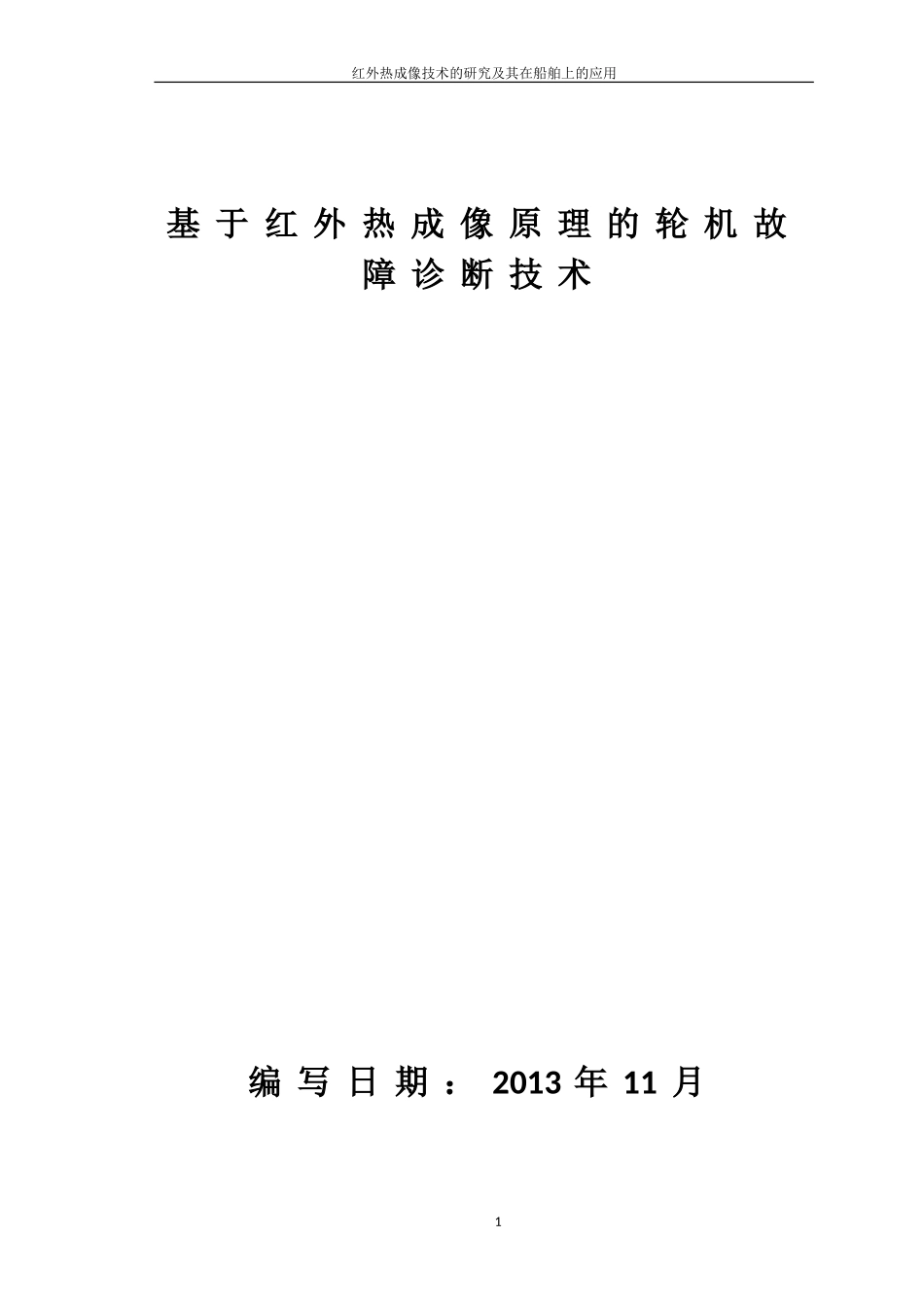 红外热成像技术的研究及其在船舶上的应用

基于红外热成像原理的轮机故障诊断技术

编写日期： 2013 年 11 月

1